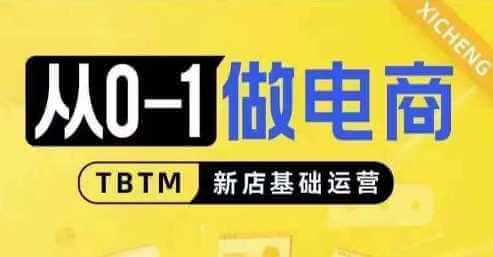 XICHENG

从0-1 做电商

TBTM 新店基础运营